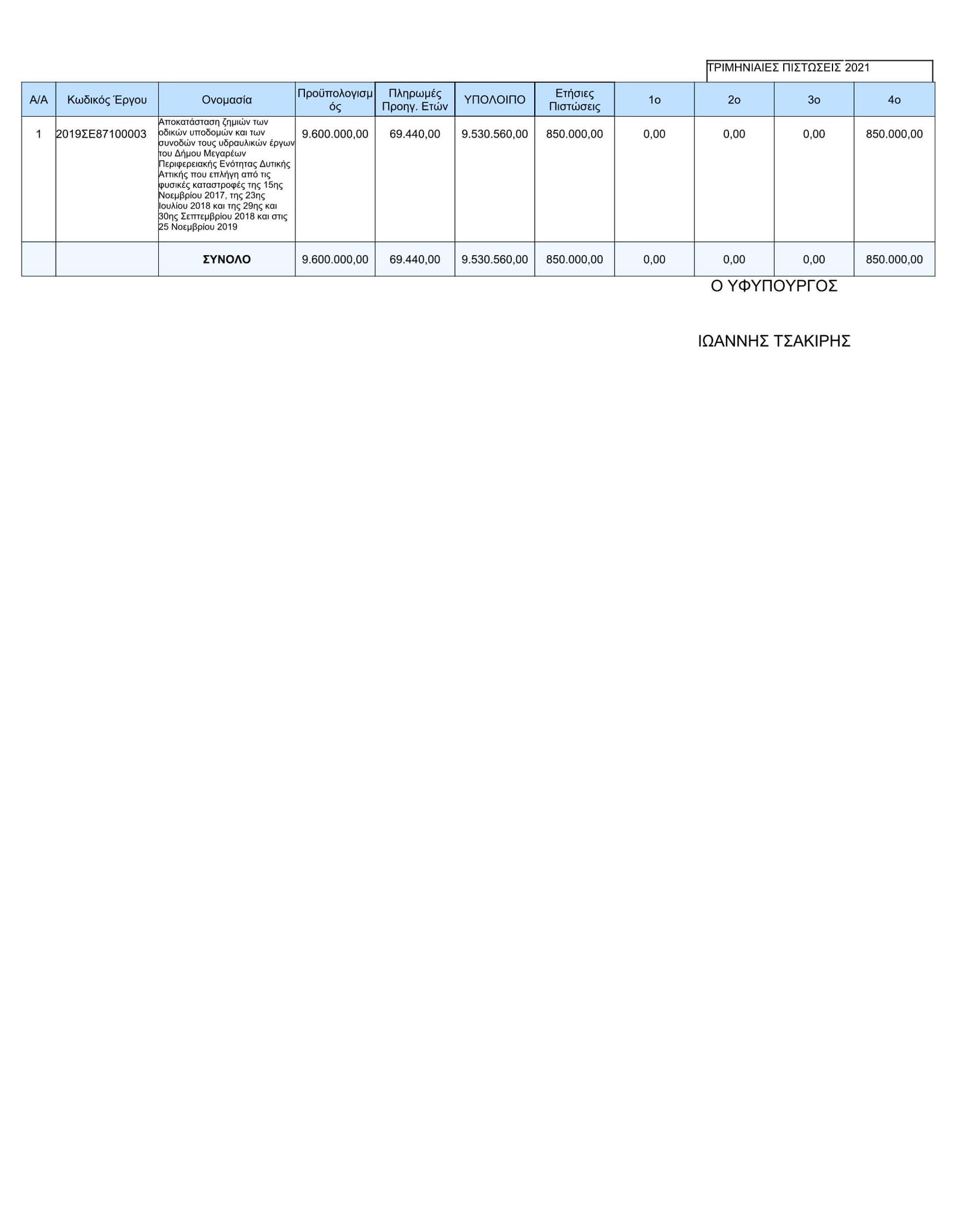 ΤΡΙΜΗΝΙΑΙΕΣ ΠΙΣΤΩΣΕΙΣ 2021

| Α/Α | Κωδικός Έργου | Ονομασία | Προϋπολογισμός | Πληρωμές Προηγ. Ετών | ΥΠΟΛΟΙΠΟ | Ετήσιες Πιστώσεις | 1ο | 2ο | 3ο | 4ο |
|---|---|---|---|---|---|---|---|---|---|---|
| 1 | 2019ΣΕ87100003 | Αποκατάσταση ζημιών των οδικών υποδομών και των συνοδών τους υδραυλικών έργων του Δήμου Μεγαρέων Περιφερειακής Ενότητας Δυτικής Αττικής που επλήγη από τις φυσικές καταστροφές της 15ης Νοεμβρίου 2017, της 23ης Ιουλίου 2018 και της 29ης και 30ης Σεπτεμβρίου 2018 και στις 25 Νοεμβρίου 2019 | 9.600.000,00 | 69.440,00 | 9.530.560,00 | 850.000,00 | 0,00 | 0,00 | 0,00 | 850.000,00 |
| | | ΣΥΝΟΛΟ | 9.600.000,00 | 69.440,00 | 9.530.560,00 | 850.000,00 | 0,00 | 0,00 | 0,00 | 850.000,00 |

Ο ΥΦΥΠΟΥΡΓΟΣ

ΙΩΑΝΝΗΣ ΤΣΑΚΙΡΗΣ